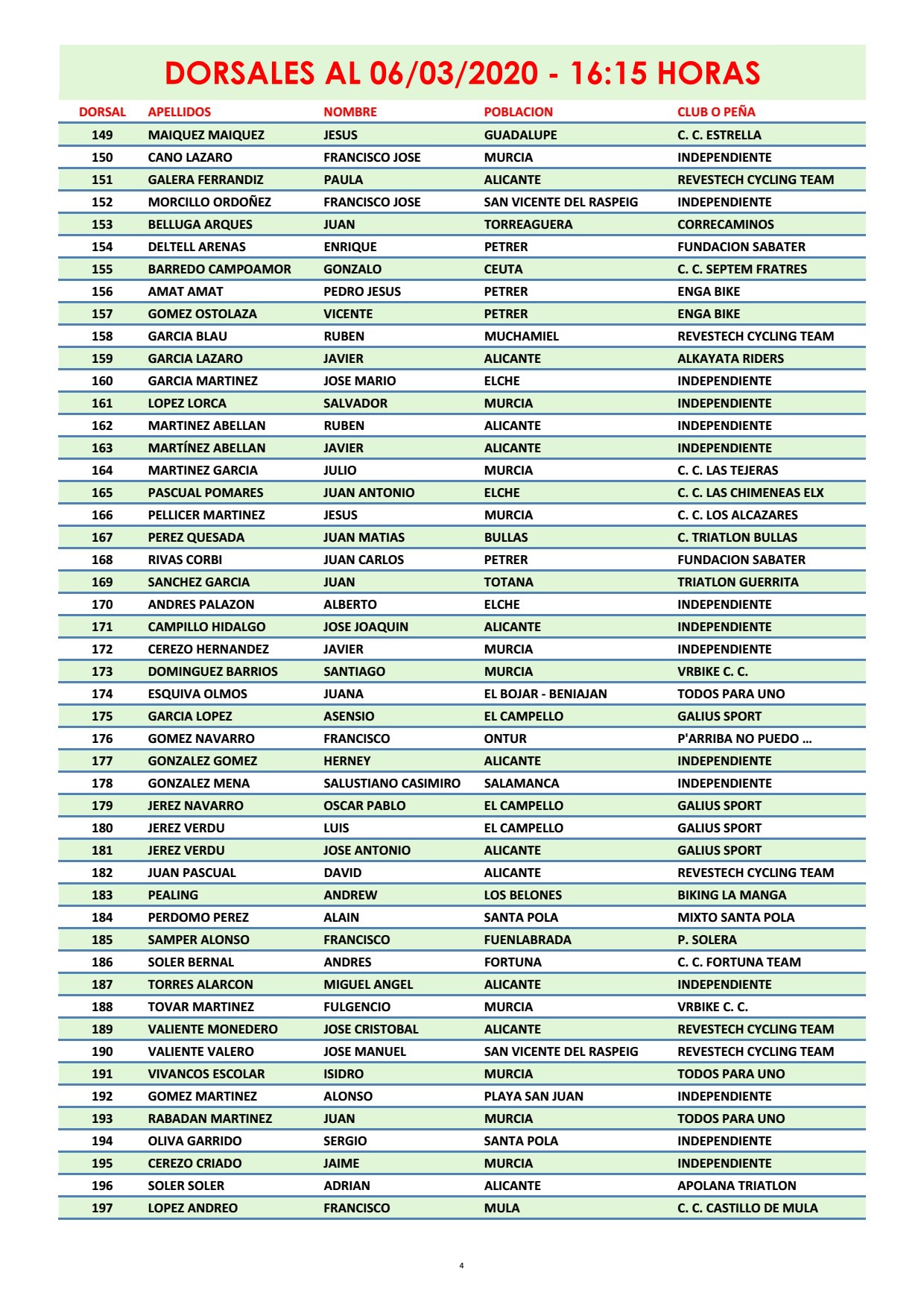 DORSALES AL 06/03/2020 - 16:15 HORAS

| DORSAL | APELLIDOS | NOMBRE | POBLACION | CLUB O PEÑA |
|---|---|---|---|---|
| 149 | MAIQUEZ MAIQUEZ | JESUS | GUADALUPE | C. C. ESTRELLA |
| 150 | CANO LAZARO | FRANCISCO JOSE | MURCIA | INDEPENDIENTE |
| 151 | GALERA FERRANDIZ | PAULA | ALICANTE | REVESTECH CYCLING TEAM |
| 152 | MORCILLO ORDOÑEZ | FRANCISCO JOSE | SAN VICENTE DEL RASPEIG | INDEPENDIENTE |
| 153 | BELLUGA ARQUES | JUAN | TORREAGUERA | CORRECAMINOS |
| 154 | DELTELL ARENAS | ENRIQUE | PETRER | FUNDACION SABATER |
| 155 | BARREDO CAMPOAMOR | GONZALO | CEUTA | C. C. SEPTEM FRATRES |
| 156 | AMAT AMAT | PEDRO JESUS | PETRER | ENGA BIKE |
| 157 | GOMEZ OSTOLAZA | VICENTE | PETRER | ENGA BIKE |
| 158 | GARCIA BLAU | RUBEN | MUCHAMIEL | REVESTECH CYCLING TEAM |
| 159 | GARCIA LAZARO | JAVIER | ALICANTE | ALKAYATA RIDERS |
| 160 | GARCIA MARTINEZ | JOSE MARIO | ELCHE | INDEPENDIENTE |
| 161 | LOPEZ LORCA | SALVADOR | MURCIA | INDEPENDIENTE |
| 162 | MARTINEZ ABELLAN | RUBEN | ALICANTE | INDEPENDIENTE |
| 163 | MARTÍNEZ ABELLAN | JAVIER | ALICANTE | INDEPENDIENTE |
| 164 | MARTINEZ GARCIA | JULIO | MURCIA | C. C. LAS TEJERAS |
| 165 | PASCUAL POMARES | JUAN ANTONIO | ELCHE | C. C. LAS CHIMENEAS ELX |
| 166 | PELLICER MARTINEZ | JESUS | MURCIA | C. C. LOS ALCAZARES |
| 167 | PEREZ QUESADA | JUAN MATIAS | BULLAS | C. TRIATLON BULLAS |
| 168 | RIVAS CORBI | JUAN CARLOS | PETRER | FUNDACION SABATER |
| 169 | SANCHEZ GARCIA | JUAN | TOTANA | TRIATLON GUERRITA |
| 170 | ANDRES PALAZON | ALBERTO | ELCHE | INDEPENDIENTE |
| 171 | CAMPILLO HIDALGO | JOSE JOAQUIN | ALICANTE | INDEPENDIENTE |
| 172 | CEREZO HERNANDEZ | JAVIER | MURCIA | INDEPENDIENTE |
| 173 | DOMINGUEZ BARRIOS | SANTIAGO | MURCIA | VRBIKE C. C. |
| 174 | ESQUIVA OLMOS | JUANA | EL BOJAR - BENIAJAN | TODOS PARA UNO |
| 175 | GARCIA LOPEZ | ASENSIO | EL CAMPELLO | GALIUS SPORT |
| 176 | GOMEZ NAVARRO | FRANCISCO | ONTUR | P'ARRIBA NO PUEDO ... |
| 177 | GONZALEZ GOMEZ | HERNEY | ALICANTE | INDEPENDIENTE |
| 178 | GONZALEZ MENA | SALUSTIANO CASIMIRO | SALAMANCA | INDEPENDIENTE |
| 179 | JEREZ NAVARRO | OSCAR PABLO | EL CAMPELLO | GALIUS SPORT |
| 180 | JEREZ VERDU | LUIS | EL CAMPELLO | GALIUS SPORT |
| 181 | JEREZ VERDU | JOSE ANTONIO | ALICANTE | GALIUS SPORT |
| 182 | JUAN PASCUAL | DAVID | ALICANTE | REVESTECH CYCLING TEAM |
| 183 | PEALING | ANDREW | LOS BELONES | BIKING LA MANGA |
| 184 | PERDOMO PEREZ | ALAIN | SANTA POLA | MIXTO SANTA POLA |
| 185 | SAMPER ALONSO | FRANCISCO | FUENLABRADA | P. SOLERA |
| 186 | SOLER BERNAL | ANDRES | FORTUNA | C. C. FORTUNA TEAM |
| 187 | TORRES ALARCON | MIGUEL ANGEL | ALICANTE | INDEPENDIENTE |
| 188 | TOVAR MARTINEZ | FULGENCIO | MURCIA | VRBIKE C. C. |
| 189 | VALIENTE MONEDERO | JOSE CRISTOBAL | ALICANTE | REVESTECH CYCLING TEAM |
| 190 | VALIENTE VALERO | JOSE MANUEL | SAN VICENTE DEL RASPEIG | REVESTECH CYCLING TEAM |
| 191 | VIVANCOS ESCOLAR | ISIDRO | MURCIA | TODOS PARA UNO |
| 192 | GOMEZ MARTINEZ | ALONSO | PLAYA SAN JUAN | INDEPENDIENTE |
| 193 | RABADAN MARTINEZ | JUAN | MURCIA | TODOS PARA UNO |
| 194 | OLIVA GARRIDO | SERGIO | SANTA POLA | INDEPENDIENTE |
| 195 | CEREZO CRIADO | JAIME | MURCIA | INDEPENDIENTE |
| 196 | SOLER SOLER | ADRIAN | ALICANTE | APOLANA TRIATLON |
| 197 | LOPEZ ANDREO | FRANCISCO | MULA | C. C. CASTILLO DE MULA |

4